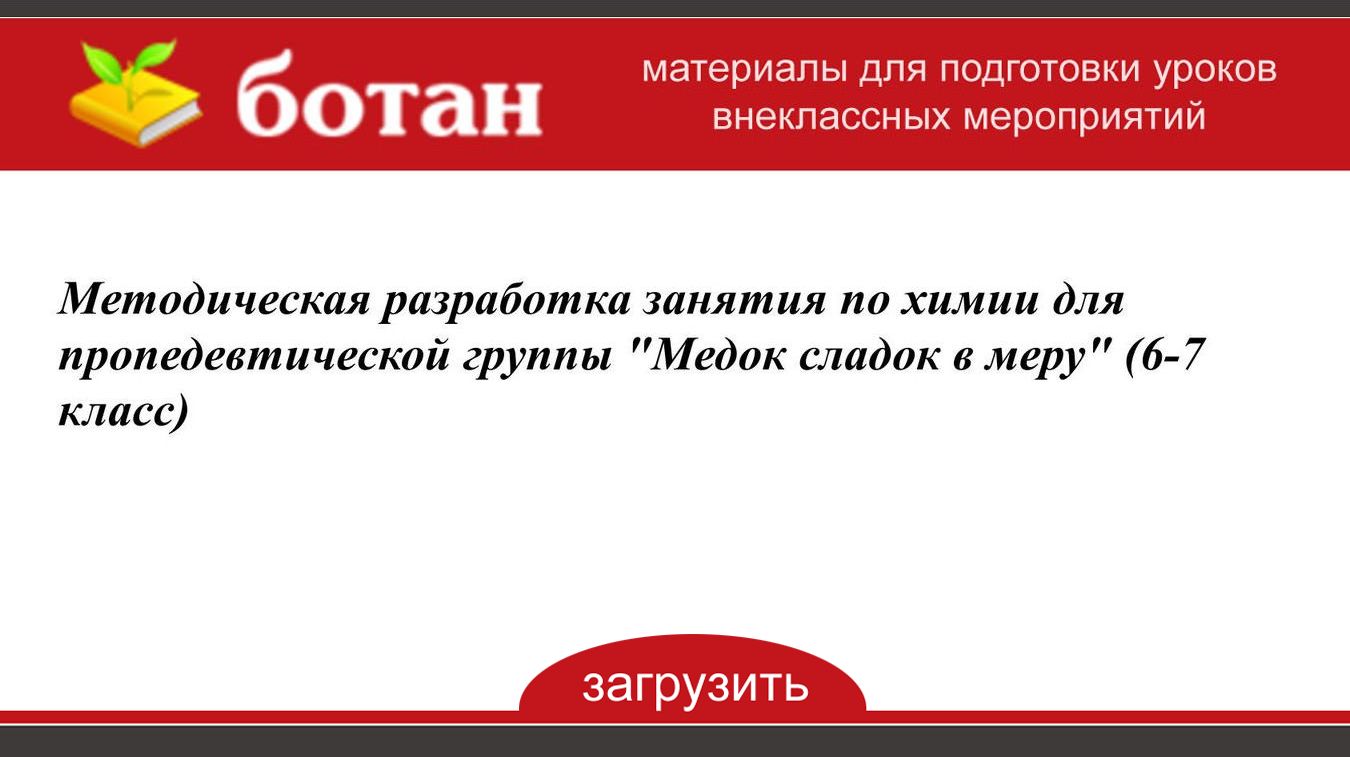 ботан

материалы для подготовки уроков внеклассных мероприятий

Методическая разработка занятия по химии для пропедевтической группы "Медок сладок в меру" (6-7 класс)

загрузить